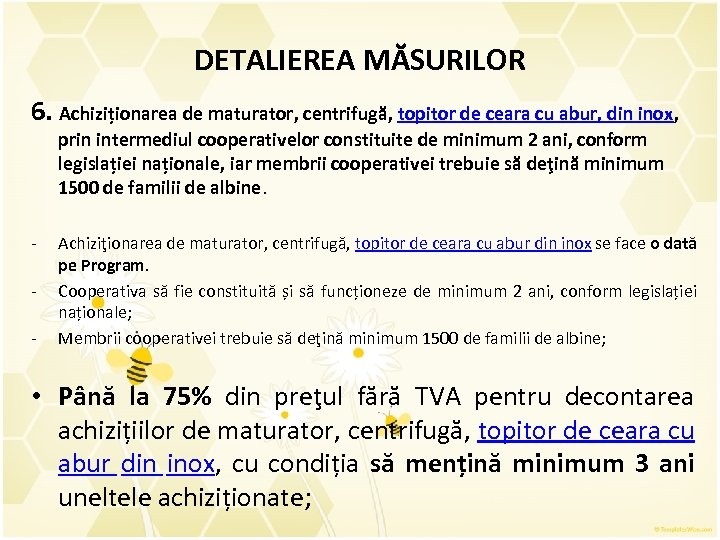 DETALIEREA MĂSURILOR

6. Achiziționarea de maturator, centrifugă, topitor de ceara cu abur, din inox, prin intermediul cooperativelor constituite de minimum 2 ani, conform legislației naționale, iar membrii cooperativei trebuie să deţină minimum 1500 de familii de albine.

- Achiziţionarea de maturator, centrifugă, topitor de ceara cu abur din inox se face o dată pe Program.
- Cooperativa să fie constituită și să funcționeze de minimum 2 ani, conform legislației naționale;
- Membrii cooperativei trebuie să deţină minimum 1500 de familii de albine;

• Până la 75% din preţul fără TVA pentru decontarea achizițiilor de maturator, centrifugă, topitor de ceara cu abur din inox, cu condiția să mențină minimum 3 ani uneltele achiziționate;

© TemplatesWise.com